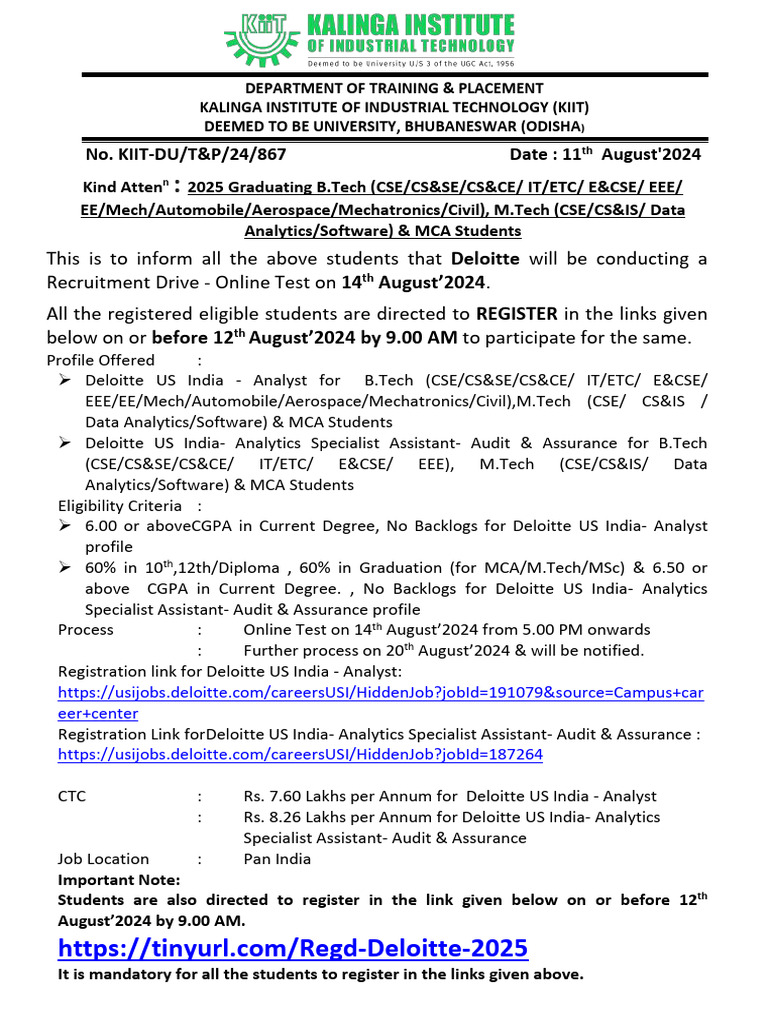 KIIT KALINGA INSTITUTE OF INDUSTRIAL TECHNOLOGY
Deemed to be University U/S 3 of the UGC Act, 1956

DEPARTMENT OF TRAINING & PLACEMENT
KALINGA INSTITUTE OF INDUSTRIAL TECHNOLOGY (KIIT)
DEEMED TO BE UNIVERSITY, BHUBANESWAR (ODISHA)

No. KIIT-DU/T&P/24/867 Date : 11$^{th}$ August'2024

Kind Atten$^{n}$ : 2025 Graduating B.Tech (CSE/CS&SE/CS&CE/ IT/ETC/ E&CSE/ EEE/ EE/Mech/Automobile/Aerospace/Mechatronics/Civil), M.Tech (CSE/CS&IS/ Data Analytics/Software) & MCA Students

This is to inform all the above students that Deloitte will be conducting a Recruitment Drive - Online Test on 14$^{th}$ August'2024.

All the registered eligible students are directed to REGISTER in the links given below on or before 12$^{th}$ August'2024 by 9.00 AM to participate for the same.

Profile Offered :
➢ Deloitte US India - Analyst for B.Tech (CSE/CS&SE/CS&CE/ IT/ETC/ E&CSE/ EEE/EE/Mech/Automobile/Aerospace/Mechatronics/Civil),M.Tech (CSE/ CS&IS / Data Analytics/Software) & MCA Students
➢ Deloitte US India- Analytics Specialist Assistant- Audit & Assurance for B.Tech (CSE/CS&SE/CS&CE/ IT/ETC/ E&CSE/ EEE), M.Tech (CSE/CS&IS/ Data Analytics/Software) & MCA Students

Eligibility Criteria :
➢ 6.00 or aboveCGPA in Current Degree, No Backlogs for Deloitte US India- Analyst profile
➢ 60% in 10$^{th}$,12th/Diploma , 60% in Graduation (for MCA/M.Tech/MSc) & 6.50 or above CGPA in Current Degree. , No Backlogs for Deloitte US India- Analytics Specialist Assistant- Audit & Assurance profile

Process : Online Test on 14$^{th}$ August'2024 from 5.00 PM onwards
: Further process on 20$^{th}$ August'2024 & will be notified.

Registration link for Deloitte US India - Analyst:
https://usijobs.deloitte.com/careersUSI/HiddenJob?jobId=191079&source=Campus+career+center
Registration Link forDeloitte US India- Analytics Specialist Assistant- Audit & Assurance :
https://usijobs.deloitte.com/careersUSI/HiddenJob?jobId=187264

CTC : Rs. 7.60 Lakhs per Annum for Deloitte US India - Analyst
: Rs. 8.26 Lakhs per Annum for Deloitte US India- Analytics Specialist Assistant- Audit & Assurance
Job Location : Pan India

Important Note:
Students are also directed to register in the link given below on or before 12$^{th}$ August'2024 by 9.00 AM.

https://tinyurl.com/Regd-Deloitte-2025

It is mandatory for all the students to register in the links given above.